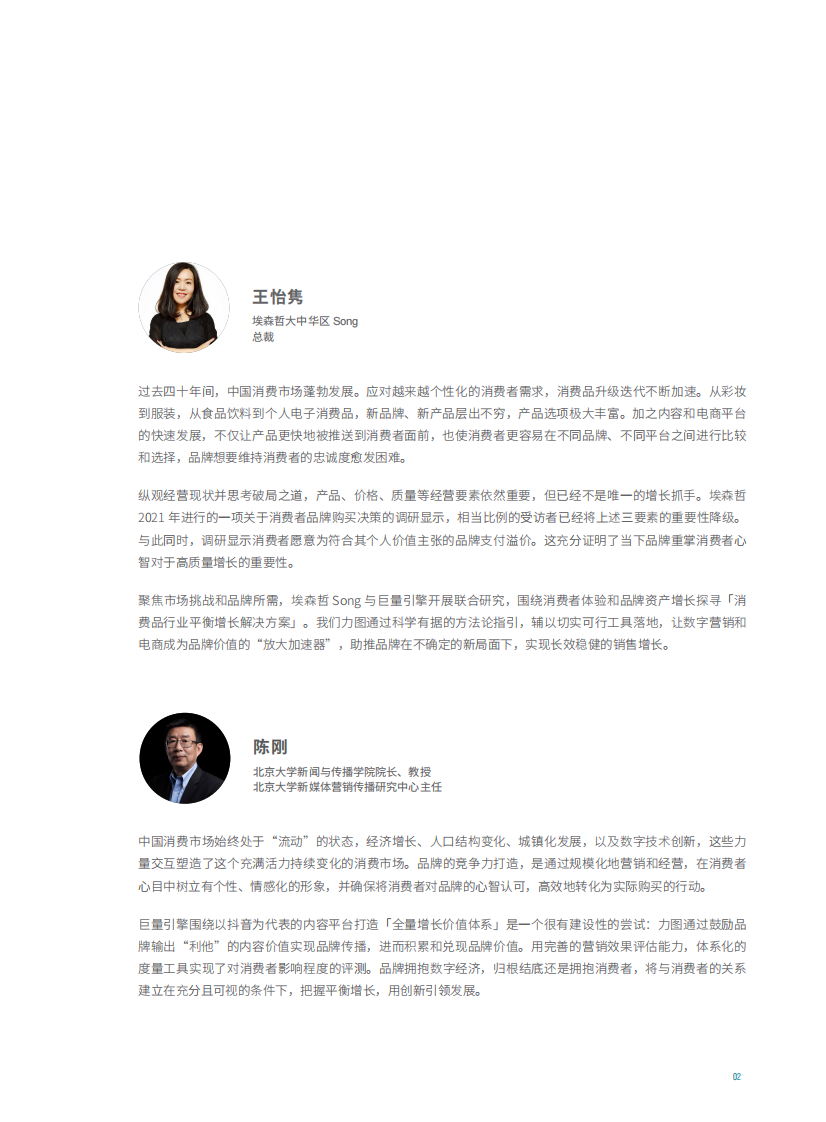 王怡隽

埃森哲大中华区 Song
总裁

过去四十年间，中国消费市场蓬勃发展。应对越来越个性化的消费者需求，消费品升级迭代不断加速。从彩妆到服装，从食品饮料到个人电子消费品，新品牌、新产品层出不穷，产品选项极大丰富。加之内容和电商平台的快速发展，不仅让产品更快地被推送到消费者面前，也使消费者更容易在不同品牌、不同平台之间进行比较和选择，品牌想要维持消费者的忠诚度愈发困难。

纵观经营现状并思考破局之道，产品、价格、质量等经营要素依然重要，但已经不是唯一的增长抓手。埃森哲 2021 年进行的一项关于消费者品牌购买决策的调研显示，相当比例的受访者已经将上述三要素的重要性降级。与此同时，调研显示消费者愿意为符合其个人价值主张的品牌支付溢价。这充分证明了当下品牌重掌消费者心智对于高质量增长的重要性。

聚焦市场挑战和品牌所需，埃森哲 Song 与巨量引擎开展联合研究，围绕消费者体验和品牌资产增长探寻「消费品行业平衡增长解决方案」。我们力图通过科学有据的方法论指引，辅以切实可行工具落地，让数字营销和电商成为品牌价值的“放大加速器”，助推品牌在不确定的新局面下，实现长效稳健的销售增长。

陈刚

北京大学新闻与传播学院院长、教授
北京大学新媒体营销传播研究中心主任

中国消费市场始终处于“流动”的状态，经济增长、人口结构变化、城镇化发展，以及数字技术创新，这些力量交互塑造了这个充满活力持续变化的消费市场。品牌的竞争力打造，是通过规模化地营销和经营，在消费者心目中树立有个性、情感化的形象，并确保将消费者对品牌的心智认可，高效地转化为实际购买的行动。

巨量引擎围绕以抖音为代表的内容平台打造「全量增长价值体系」是一个很有建设性的尝试：力图通过鼓励品牌输出“利他”的内容价值实现品牌传播，进而积累和兑现品牌价值。用完善的营销效果评估能力，体系化的度量工具实现了对消费者影响程度的评测。品牌拥抱数字经济，归根结底还是拥抱消费者，将与消费者的关系建立在充分且可视的条件下，把握平衡增长，用创新引领发展。

02